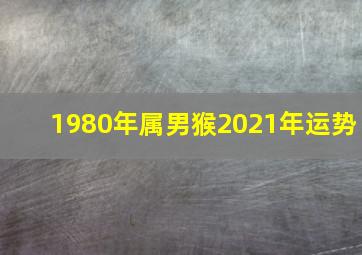 1980年属男猴2021年运势